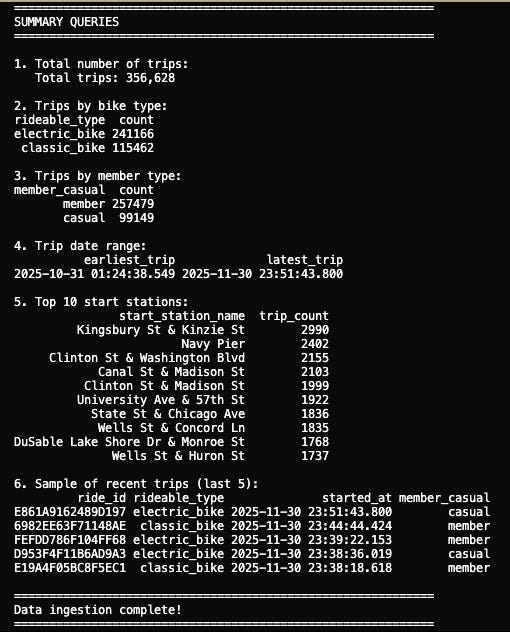 ============================================================
SUMMARY QUERIES
============================================================

1. Total number of trips:
   Total trips: 356,628

2. Trips by bike type:

| rideable_type | count |
|---|---|
| electric_bike | 241166 |
| classic_bike | 115462 |

3. Trips by member type:

| member_casual | count |
|---|---|
| member | 257479 |
| casual | 99149 |

4. Trip date range:

| earliest_trip | latest_trip |
|---|---|
| 2025-10-31 01:24:38.549 | 2025-11-30 23:51:43.800 |

5. Top 10 start stations:

| start_station_name | trip_count |
|---|---|
| Kingsbury St & Kinzie St | 2990 |
| Navy Pier | 2402 |
| Clinton St & Washington Blvd | 2155 |
| Canal St & Madison St | 2103 |
| Clinton St & Madison St | 1999 |
| University Ave & 57th St | 1922 |
| State St & Chicago Ave | 1836 |
| Wells St & Concord Ln | 1835 |
| DuSable Lake Shore Dr & Monroe St | 1768 |
| Wells St & Huron St | 1737 |

6. Sample of recent trips (last 5):

| ride_id | rideable_type | started_at | member_casual |
|---|---|---|---|
| E861A9162489D197 | electric_bike | 2025-11-30 23:51:43.800 | casual |
| 6982EE63F71148AE | classic_bike | 2025-11-30 23:44:44.424 | member |
| FEFDD786F104FF68 | electric_bike | 2025-11-30 23:39:22.153 | member |
| D953F4F11B6AD9A3 | electric_bike | 2025-11-30 23:38:36.019 | casual |
| E19A4F05BC8F5EC1 | classic_bike | 2025-11-30 23:38:18.618 | member |

============================================================
Data ingestion complete!
============================================================